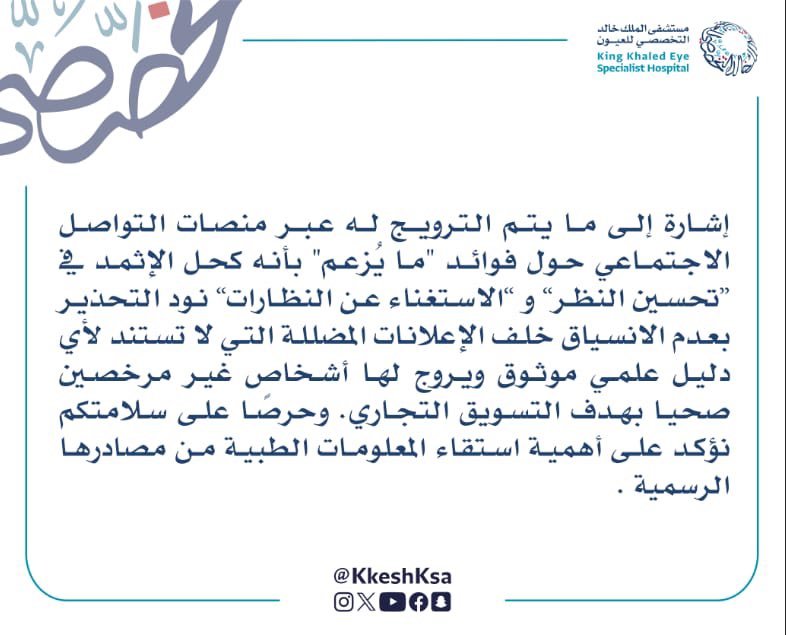 مستشفى الملك خالد التخصصي للعيون
King Khaled Eye Specialist Hospital

إشارة إلى ما يتم الترويج له عبر منصات التواصل الاجتماعي حول فوائد "ما يُزعم" بأنه كحل الإثمد في "تحسين النظر" و "الاستغناء عن النظارات" نود التحذير بعدم الانسياق خلف الإعلانات المضللة التي لا تستند لأي دليل علمي موثوق ويروج لها أشخاص غير مرخصين صحيا بهدف التسويق التجاري. وحرصًا على سلامتكم نؤكد على أهمية استقاء المعلومات الطبية من مصادرها الرسمية .

@KkeshKsa